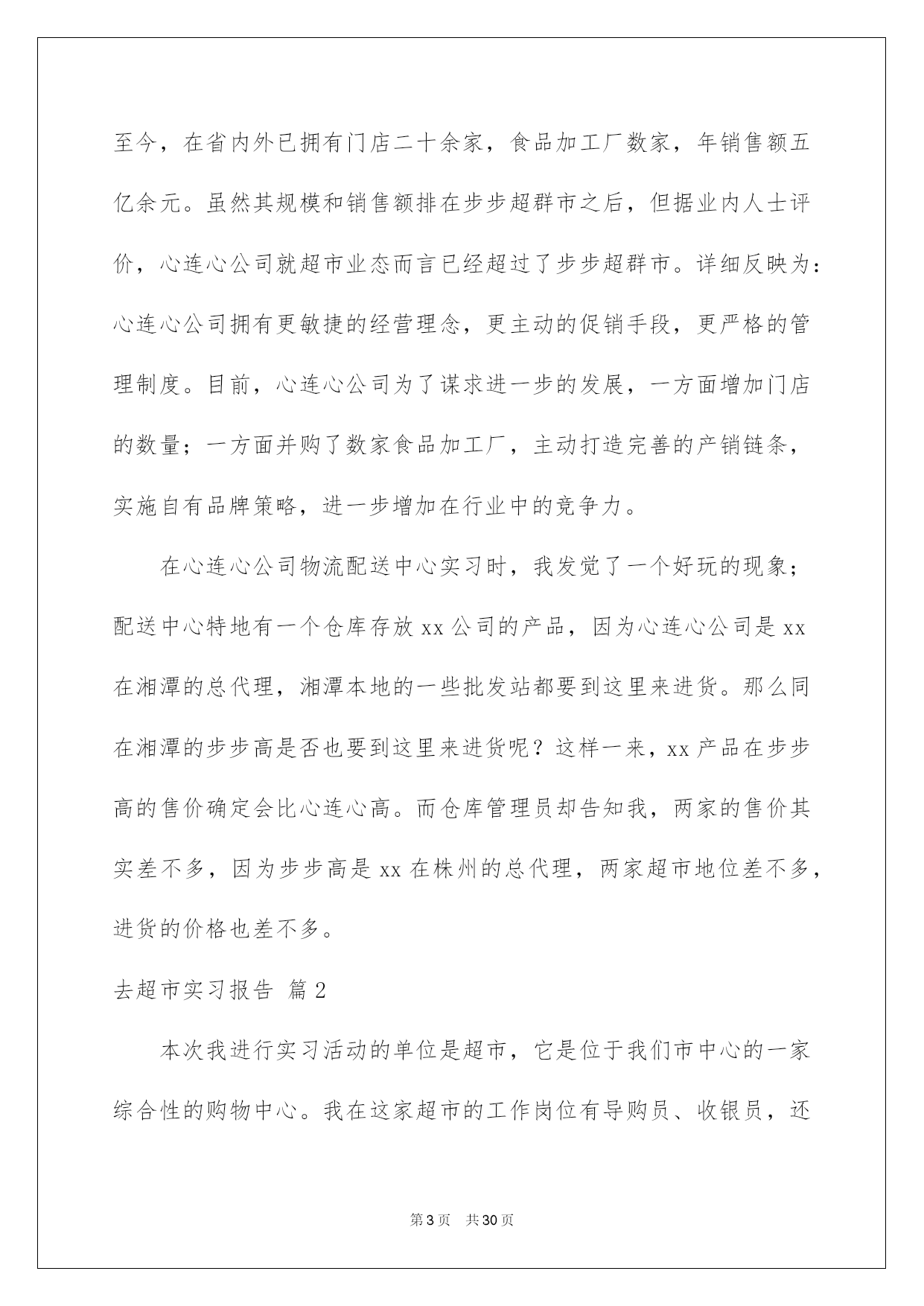 至今，在省内外已拥有门店二十余家，食品加工厂数家，年销售额五亿余元。虽然其规模和销售额排在步步超群市之后，但据业内人士评价，心连心公司就超市业态而言已经超过了步步超群市。详细反映为：心连心公司拥有更敏捷的经营理念，更主动的促销手段，更严格的管理制度。目前，心连心公司为了谋求进一步的发展，一方面增加门店的数量；一方面并购了数家食品加工厂，主动打造完善的产销链条，实施自有品牌策略，进一步增加在行业中的竞争力。

在心连心公司物流配送中心实习时，我发觉了一个好玩的现象；配送中心特地有一个仓库存放 xx 公司的产品，因为心连心公司是 xx 在湘潭的总代理，湘潭本地的一些批发站都要到这里来进货。那么同在湘潭的步步高是否也要到这里来进货呢？这样一来，xx 产品在步步高的售价确定会比心连心高。而仓库管理员却告知我，两家的售价其实差不多，因为步步高是 xx 在株州的总代理，两家超市地位差不多，进货的价格也差不多。

去超市实习报告 篇 2

本次我进行实习活动的单位是超市，它是位于我们市中心的一家综合性的购物中心。我在这家超市的工作岗位有导购员、收银员，还

第 3 页 共 30 页